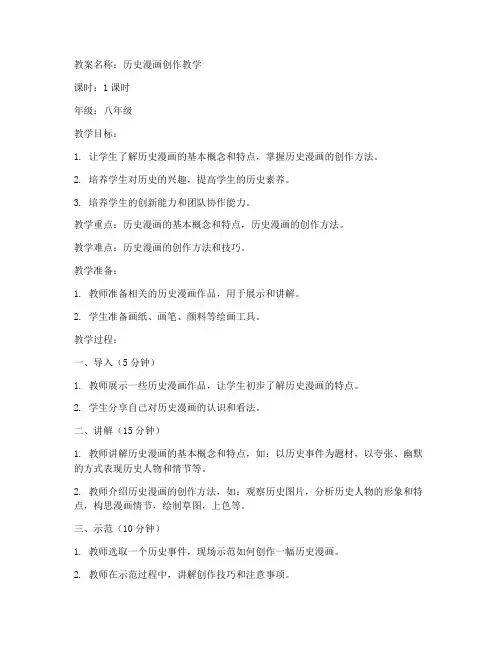 教案名称：历史漫画创作教学

课时：1课时

年级：八年级

教学目标：

1. 让学生了解历史漫画的基本概念和特点，掌握历史漫画的创作方法。

2. 培养学生对历史的兴趣，提高学生的历史素养。

3. 培养学生的创新能力和团队协作能力。

教学重点：历史漫画的基本概念和特点，历史漫画的创作方法。

教学难点：历史漫画的创作方法和技巧。

教学准备：

1. 教师准备相关的历史漫画作品，用于展示和讲解。

2. 学生准备画纸、画笔、颜料等绘画工具。

教学过程：

一、导入（5分钟）

1. 教师展示一些历史漫画作品，让学生初步了解历史漫画的特点。

2. 学生分享自己对历史漫画的认识和看法。

二、讲解（15分钟）

1. 教师讲解历史漫画的基本概念和特点，如：以历史事件为题材，以夸张、幽默的方式表现历史人物和情节等。

2. 教师介绍历史漫画的创作方法，如：观察历史图片，分析历史人物的形象和特点，构思漫画情节，绘制草图，上色等。

三、示范（10分钟）

1. 教师选取一个历史事件，现场示范如何创作一幅历史漫画。

2. 教师在示范过程中，讲解创作技巧和注意事项。